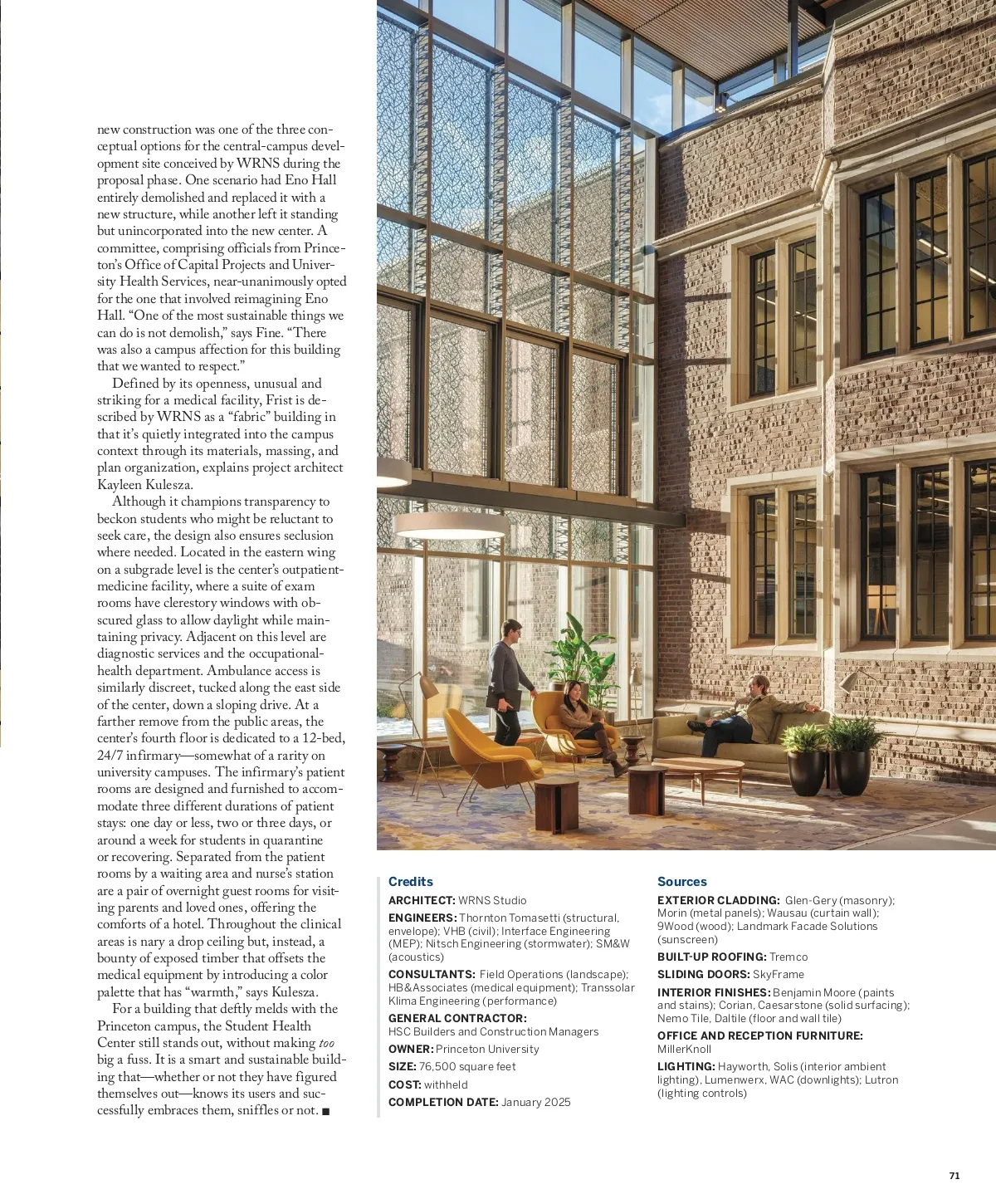 new construction was one of the three conceptual options for the central-campus development site conceived by WRNS during the proposal phase. One scenario had Eno Hall entirely demolished and replaced it with a new structure, while another left it standing but unincorporated into the new center. A committee, comprising officials from Princeton's Office of Capital Projects and University Health Services, near-unanimously opted for the one that involved reimagining Eno Hall. "One of the most sustainable things we can do is not demolish," says Fine. "There was also a campus affection for this building that we wanted to respect."

Defined by its openness, unusual and striking for a medical facility, Frist is described by WRNS as a "fabric" building in that it's quietly integrated into the campus context through its materials, massing, and plan organization, explains project architect Kayleen Kulesza.

Although it champions transparency to beckon students who might be reluctant to seek care, the design also ensures seclusion where needed. Located in the eastern wing on a subgrade level is the center's outpatient-medicine facility, where a suite of exam rooms have clerestory windows with obscured glass to allow daylight while maintaining privacy. Adjacent on this level are diagnostic services and the occupational-health department. Ambulance access is similarly discreet, tucked along the east side of the center, down a sloping drive. At a farther remove from the public areas, the center's fourth floor is dedicated to a 12-bed, 24/7 infirmary—somewhat of a rarity on university campuses. The infirmary's patient rooms are designed and furnished to accommodate three different durations of patient stays: one day or less, two or three days, or around a week for students in quarantine or recovering. Separated from the patient rooms by a waiting area and nurse's station are a pair of overnight guest rooms for visiting parents and loved ones, offering the comforts of a hotel. Throughout the clinical areas is nary a drop ceiling but, instead, a bounty of exposed timber that offsets the medical equipment by introducing a color palette that has "warmth," says Kulesza.

For a building that deftly melds with the Princeton campus, the Student Health Center still stands out, without making too big a fuss. It is a smart and sustainable building that—whether or not they have figured themselves out—knows its users and successfully embraces them, sniffles or not. ■

Credits

ARCHITECT: WRNS Studio

ENGINEERS: Thornton Tomasetti (structural, envelope); VHB (civil); Interface Engineering (MEP); Nitsch Engineering (stormwater); SM&W (acoustics)

CONSULTANTS: Field Operations (landscape); HB&Associates (medical equipment); Transsolar Klima Engineering (performance)

GENERAL CONTRACTOR: HSC Builders and Construction Managers

OWNER: Princeton University

SIZE: 76,500 square feet

COST: withheld

COMPLETION DATE: January 2025

Sources

EXTERIOR CLADDING: Glen-Gery (masonry); Morin (metal panels); Wausau (curtain wall); 9Wood (wood); Landmark Facade Solutions (sunscreen)

BUILT-UP ROOFING: Tremco

SLIDING DOORS: SkyFrame

INTERIOR FINISHES: Benjamin Moore (paints and stains); Corian, Caesarstone (solid surfacing); Nemo Tile, Daltile (floor and wall tile)

OFFICE AND RECEPTION FURNITURE: MillerKnoll

LIGHTING: Hayworth, Solis (interior ambient lighting), Lumenwerx, WAC (downlights); Lutron (lighting controls)

71